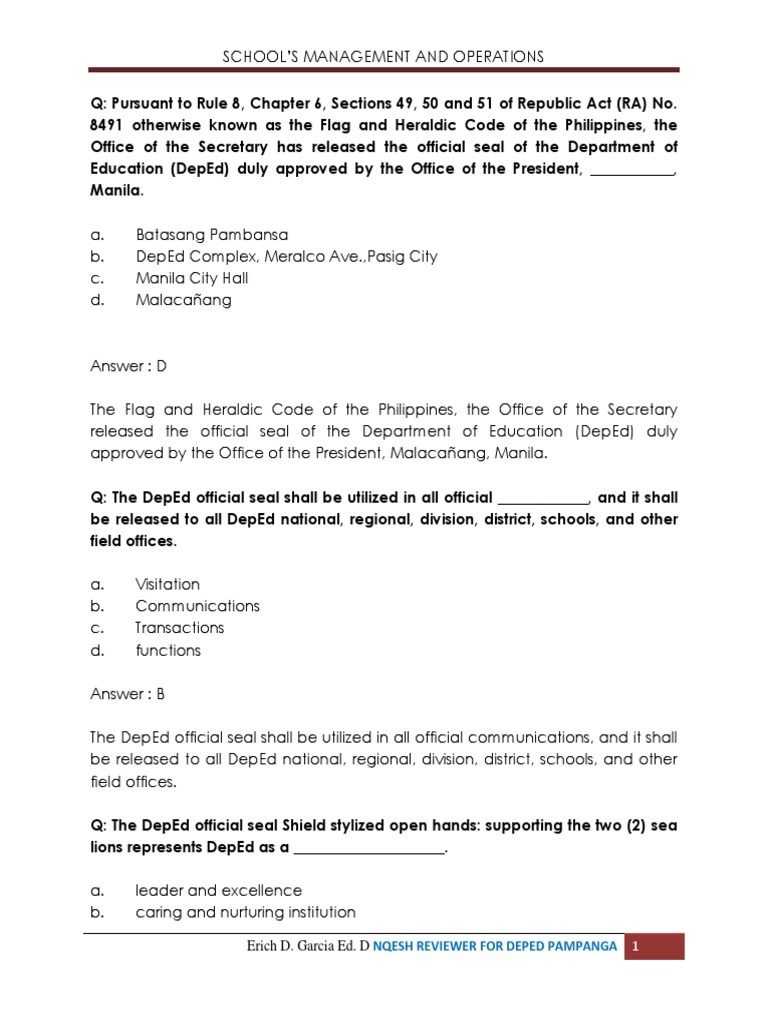 SCHOOL'S MANAGEMENT AND OPERATIONS

Q: Pursuant to Rule 8, Chapter 6, Sections 49, 50 and 51 of Republic Act (RA) No. 8491 otherwise known as the Flag and Heraldic Code of the Philippines, the Office of the Secretary has released the official seal of the Department of Education (DepEd) duly approved by the Office of the President, ___________, Manila.

a. Batasang Pambansa
b. DepEd Complex, Meralco Ave.,Pasig City
c. Manila City Hall
d. Malacañang

Answer : D

The Flag and Heraldic Code of the Philippines, the Office of the Secretary released the official seal of the Department of Education (DepEd) duly approved by the Office of the President, Malacañang, Manila.

Q: The DepEd official seal shall be utilized in all official ____________, and it shall be released to all DepEd national, regional, division, district, schools, and other field offices.

a. Visitation
b. Communications
c. Transactions
d. functions

Answer : B

The DepEd official seal shall be utilized in all official communications, and it shall be released to all DepEd national, regional, division, district, schools, and other field offices.

Q: The DepEd official seal Shield stylized open hands: supporting the two (2) sea lions represents DepEd as a ___________________.

a. leader and excellence
b. caring and nurturing institution

Erich D. Garcia Ed. D NQESH REVIEWER FOR DEPED PAMPANGA 1